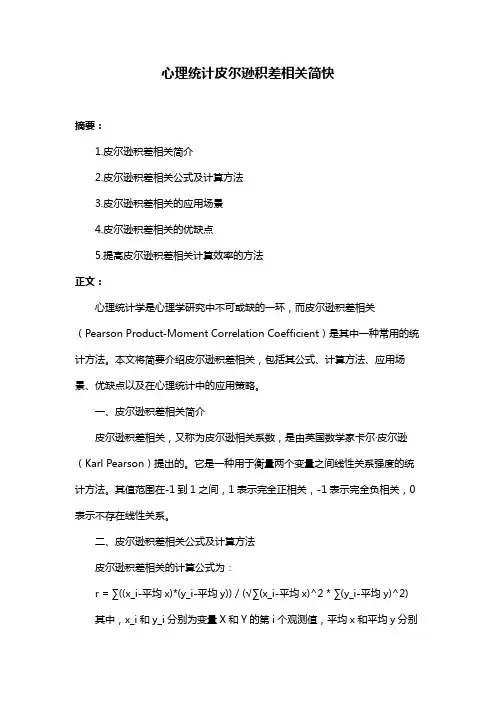 心理统计皮尔逊积差相关简快

摘要：

1.皮尔逊积差相关简介

2.皮尔逊积差相关公式及计算方法

3.皮尔逊积差相关的应用场景

4.皮尔逊积差相关的优缺点

5.提高皮尔逊积差相关计算效率的方法

正文：

心理统计学是心理学研究中不可或缺的一环，而皮尔逊积差相关（Pearson Product-Moment Correlation Coefficient）是其中一种常用的统计方法。本文将简要介绍皮尔逊积差相关，包括其公式、计算方法、应用场景、优缺点以及在心理统计中的应用策略。

一、皮尔逊积差相关简介

皮尔逊积差相关，又称为皮尔逊相关系数，是由英国数学家卡尔·皮尔逊（Karl Pearson）提出的。它是一种用于衡量两个变量之间线性关系强度的统计方法。其值范围在-1 到 1 之间，1 表示完全正相关，-1 表示完全负相关，0 表示不存在线性关系。

二、皮尔逊积差相关公式及计算方法

皮尔逊积差相关的计算公式为：

r = ∑((x_i-平均 x)*(y_i-平均 y)) / (√∑(x_i-平均 x)^2 * ∑(y_i-平均 y)^2)

其中，x_i 和 y_i 分别为变量 X 和 Y 的第 i 个观测值，平均 x 和平均 y 分别